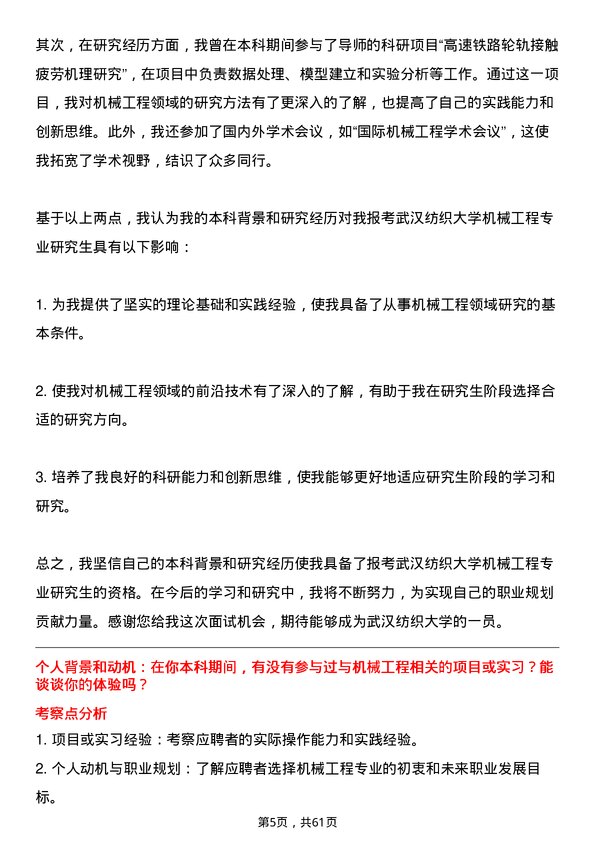 其次，在研究经历方面，我曾在本科期间参与了导师的科研项目“高速铁路轮轨接触疲劳机理研究”，在项目中负责数据处理、模型建立和实验分析等工作。通过这一项目，我对机械工程领域的研究方法有了更深入的了解，也提高了自己的实践能力和创新思维。此外，我还参加了国内外学术会议，如“国际机械工程学术会议”，这使我拓宽了学术视野，结识了众多同行。

基于以上两点，我认为我的本科背景和研究经历对我报考武汉纺织大学机械工程专业研究生具有以下影响：

1. 为我提供了坚实的理论基础和实践经验，使我具备了从事机械工程领域研究的基本条件。

2. 使我对机械工程领域的前沿技术有了深入的了解，有助于我在研究生阶段选择合适的研究方向。

3. 培养了我良好的科研能力和创新思维，使我能够更好地适应研究生阶段的学习和研究。

总之，我坚信自己的本科背景和研究经历使我具备了报考武汉纺织大学机械工程专业研究生的资格。在今后的学习和研究中，我将不断努力，为实现自己的职业规划贡献力量。感谢您给我这次面试机会，期待能够成为武汉纺织大学的一员。

个人背景和动机：在你本科期间，有没有参与过与机械工程相关的项目或实习？能谈谈你的体验吗？

考察点分析

1. 项目或实习经验：考察应聘者的实际操作能力和实践经验。

2. 个人动机与职业规划：了解应聘者选择机械工程专业的初衷和未来职业发展目标。

第5页，共61页